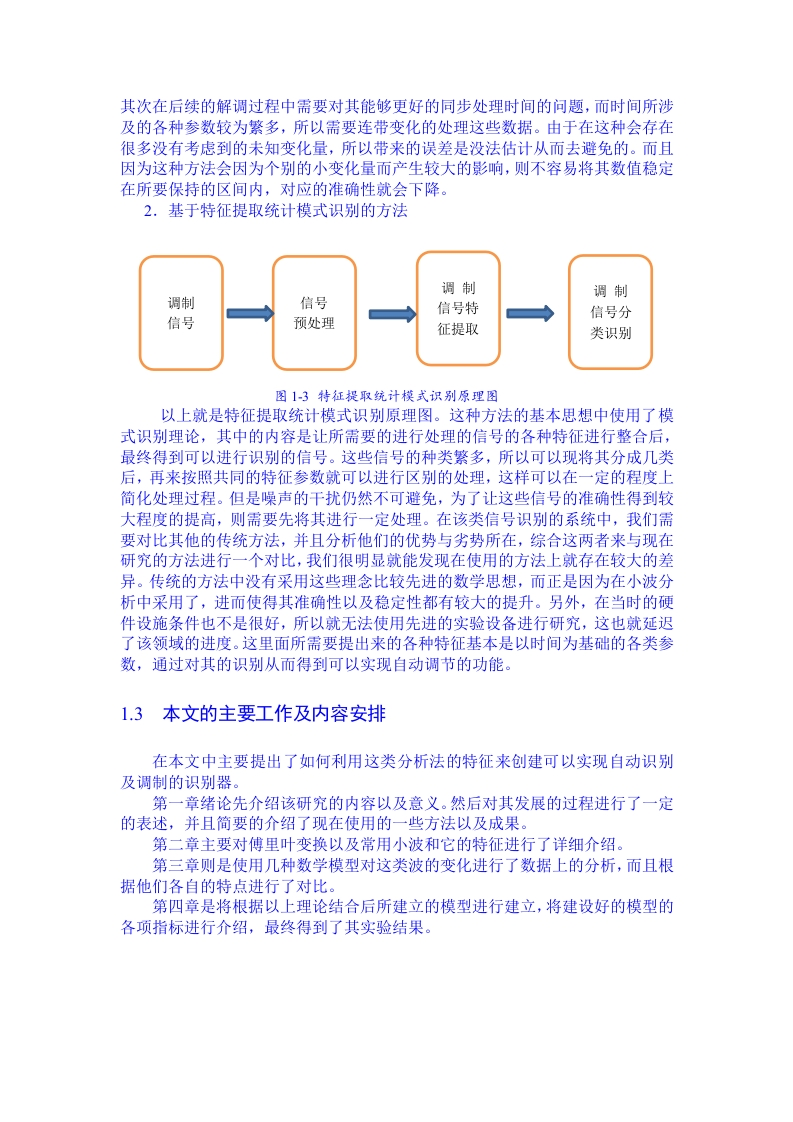 其次在后续的解调过程中需要对其能够更好的同步处理时间的问题，而时间所涉及的各种参数较为繁多，所以需要连带变化的处理这些数据。由于在这种会存在很多没有考虑到的未知变化量，所以带来的误差是没法估计从而去避免的。而且因为这种方法会因为个别的小变化量而产生较大的影响，则不容易将其数值稳定在所要保持的区间内，对应的准确性就会下降。

2．基于特征提取统计模式识别的方法

调制信号

信号预处理

调 制信号特征提取

调 制信号分类识别

图 1-3 特征提取统计模式识别原理图

以上就是特征提取统计模式识别原理图。这种方法的基本思想中使用了模式识别理论，其中的内容是让所需要的进行处理的信号的各种特征进行整合后，最终得到可以进行识别的信号。这些信号的种类繁多，所以可以现将其分成几类后，再来按照共同的特征参数就可以进行区别的处理，这样可以在一定的程度上简化处理过程。但是噪声的干扰仍然不可避免，为了让这些信号的准确性得到较大程度的提高，则需要先将其进行一定处理。在该类信号识别的系统中，我们需要对比其他的传统方法，并且分析他们的优势与劣势所在，综合这两者来与现在研究的方法进行一个对比，我们很明显就能发现在使用的方法上就存在较大的差异。传统的方法中没有采用这些理念比较先进的数学思想，而正是因为在小波分析中采用了，进而使得其准确性以及稳定性都有较大的提升。另外，在当时的硬件设施条件也不是很好，所以就无法使用先进的实验设备进行研究，这也就延迟了该领域的进度。这里面所需要提出来的各种特征基本是以时间为基础的各类参数，通过对其的识别从而得到可以实现自动调节的功能。

1.3 本文的主要工作及内容安排

在本文中主要提出了如何利用这类分析法的特征来创建可以实现自动识别及调制的识别器。

第一章绪论先介绍该研究的内容以及意义。然后对其发展的过程进行了一定的表述，并且简要的介绍了现在使用的一些方法以及成果。

第二章主要对傅里叶变换以及常用小波和它的特征进行了详细介绍。

第三章则是使用几种数学模型对这类波的变化进行了数据上的分析，而且根据他们各自的特点进行了对比。

第四章是将根据以上理论结合后所建立的模型进行建立，将建设好的模型的各项指标进行介绍，最终得到了其实验结果。